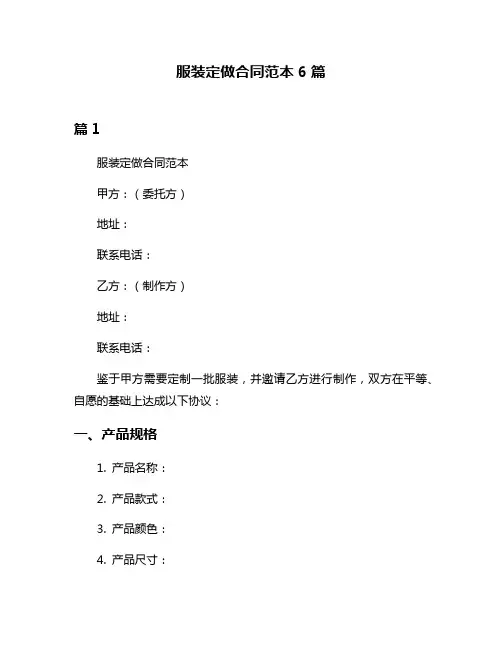 服装定做合同范本 6 篇

篇 1

服装定做合同范本

甲方：（委托方）

地址：

联系电话：

乙方：（制作方）

地址：

联系电话：

鉴于甲方需要定制一批服装，并邀请乙方进行制作，双方在平等、自愿的基础上达成以下协议：

一、产品规格

1. 产品名称：

2. 产品款式：

3. 产品颜色：

4. 产品尺寸：